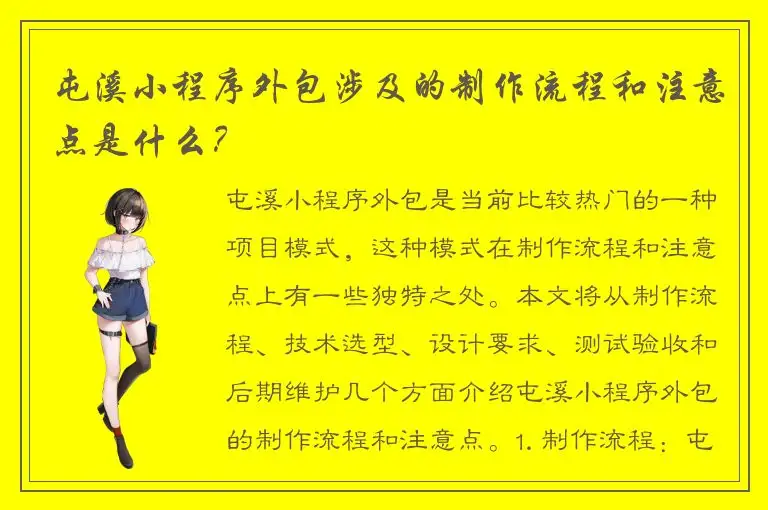 屯溪小程序外包涉及的制作流程和注意点是什么？

屯溪小程序外包是当前比较热门的一种项目模式，这种模式在制作流程和注意点上有一些独特之处。本文将从制作流程、技术选型、设计要求、测试验收和后期维护几个方面介绍屯溪小程序外包的制作流程和注意点。1. 制作流程：屯